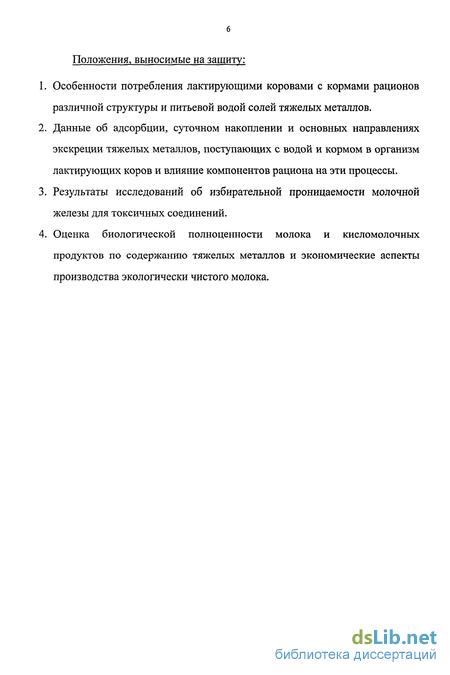 6

Положения, выносимые на защиту:

1. Особенности потребления лактирующими коровами с кормами рационов различной структуры и питьевой водой солей тяжелых металлов.

2. Данные об адсорбции, суточном накоплении и основных направлениях экскреции тяжелых металлов, поступающих с водой и кормом в организм лактирующих коров и влияние компонентов рациона на эти процессы.

3. Результаты исследований об избирательной проницаемости молочной железы для токсичных соединений.

4. Оценка биологической полноценности молока и кисломолочных продуктов по содержанию тяжелых металлов и экономические аспекты производства экологически чистого молока.

dsLib.net
библиотека диссертаций